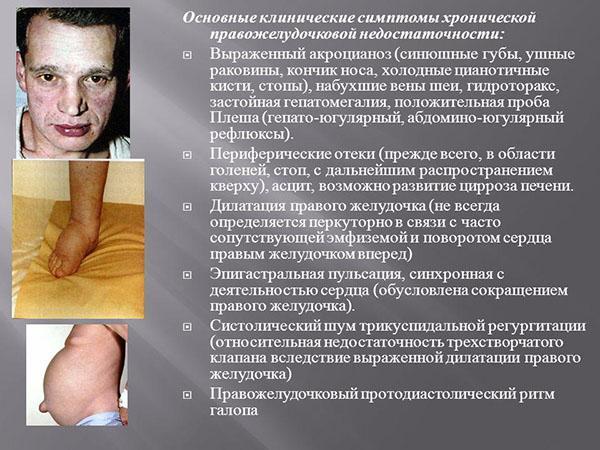 Основные клинические симптомы хронической правожелудочковой недостаточности:

Выраженный акроцианоз (синюшные губы, ушные раковины, кончик носа, холодные цианотичные кисти, стопы), набухшие вены шеи, гидроторакс, застойная гепатомегалия, положительная проба Плеша (гепато-югулярный, абдомино-югулярный рефлюксы).

Периферические отеки (прежде всего, в области голеней, стоп, с дальнейшим распространением кверху), асцит, возможно развитие цирроза печени.

Дилатация правого желудочка (не всегда определяется перкуторно в связи с часто сопутствующей эмфиземой и поворотом сердца правым желудочком вперед)

Эпигастральная пульсация, синхронная с деятельностью сердца (обусловлена сокращением правого желудочка).

Систолический шум трикуспидальной регургитации (относительная недостаточность трехстворчатого клапана вследствие выраженной дилатации правого желудочка)

Правожелудочковый протодиастолический ритм галопа